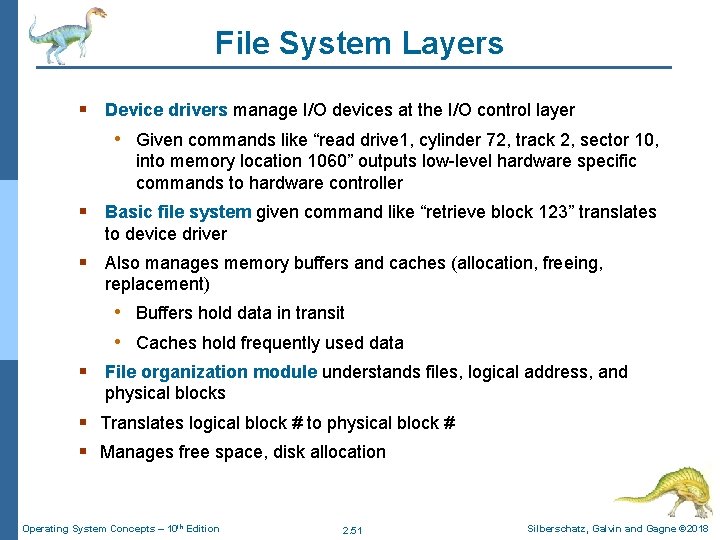 File System Layers

▪ Device drivers manage I/O devices at the I/O control layer

• Given commands like “read drive1, cylinder 72, track 2, sector 10, into memory location 1060” outputs low-level hardware specific commands to hardware controller

▪ Basic file system given command like “retrieve block 123” translates to device driver

▪ Also manages memory buffers and caches (allocation, freeing, replacement)

• Buffers hold data in transit

• Caches hold frequently used data

▪ File organization module understands files, logical address, and physical blocks

▪ Translates logical block # to physical block #

▪ Manages free space, disk allocation

Operating System Concepts – 10$^{th}$ Edition

2.51

Silberschatz, Galvin and Gagne ©2018